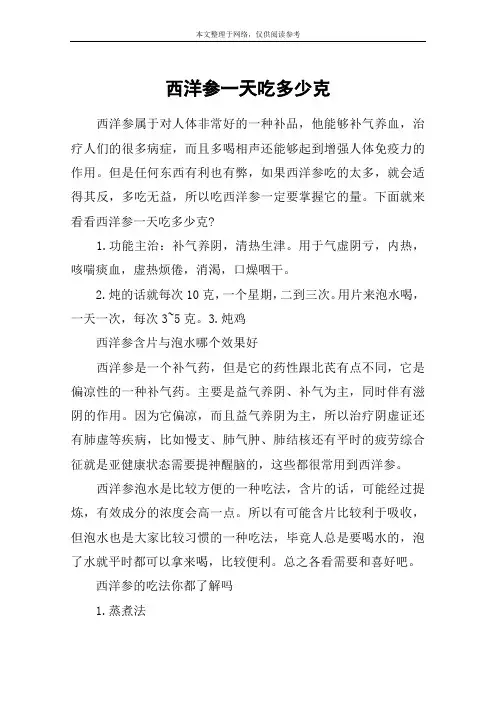 本文整理于网络，仅供阅读参考

西洋参一天吃多少克

西洋参属于对人体非常好的一种补品，他能够补气养血，治疗人们的很多病症，而且多喝相声还能够起到增强人体免疫力的作用。但是任何东西有利也有弊，如果西洋参吃的太多，就会适得其反，多吃无益，所以吃西洋参一定要掌握它的量。下面就来看看西洋参一天吃多少克?

1.功能主治：补气养阴，清热生津。用于气虚阴亏，内热，咳喘痰血，虚热烦倦，消渴，口燥咽干。

2.炖的话就每次 10 克，一个星期，二到三次。用片来泡水喝，一天一次，每次 3~5 克。3.炖鸡

西洋参含片与泡水哪个效果好

西洋参是一个补气药，但是它的药性跟北芪有点不同，它是偏凉性的一种补气药。主要是益气养阴、补气为主，同时伴有滋阴的作用。因为它偏凉，而且益气养阴为主，所以治疗阴虚证还有肺虚等疾病，比如慢支、肺气肿、肺结核还有平时的疲劳综合征就是亚健康状态需要提神醒脑的，这些都很常用到西洋参。

西洋参泡水是比较方便的一种吃法，含片的话，可能经过提炼，有效成分的浓度会高一点。所以有可能含片比较利于吸收，但泡水也是大家比较习惯的一种吃法，毕竟人总是要喝水的，泡了水就平时都可以拿来喝，比较便利。总之各看需要和喜好吧。

西洋参的吃法你都了解吗

1.蒸煮法